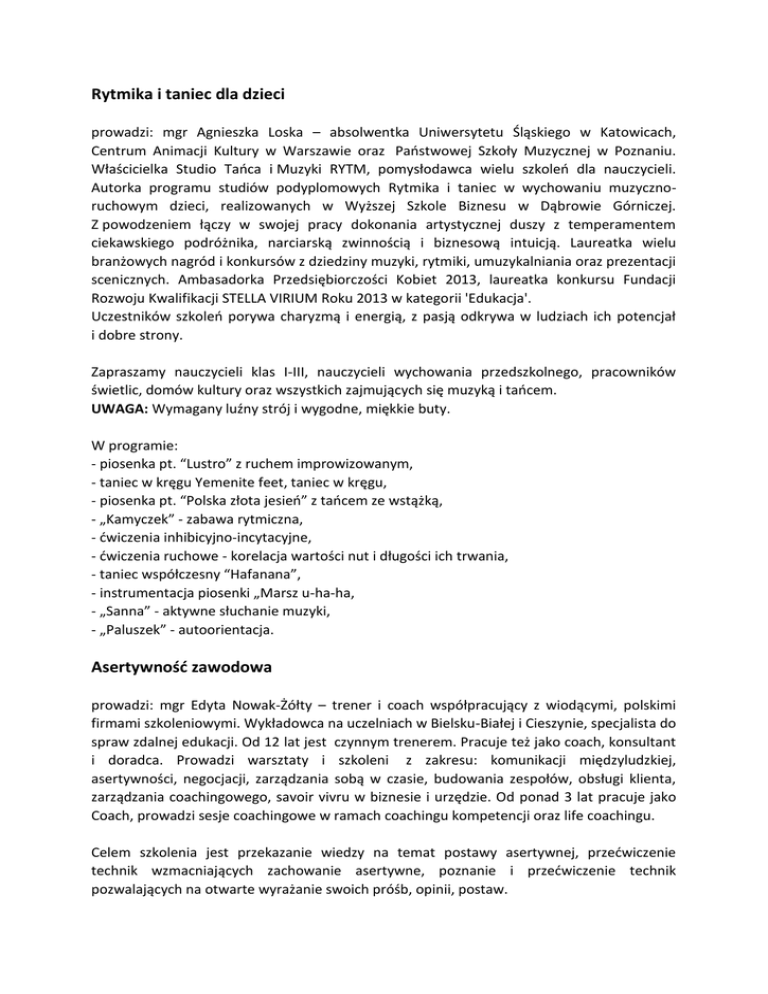 Rytmika i taniec dla dzieci

prowadzi: mgr Agnieszka Loska – absolwentka Uniwersytetu Śląskiego w Katowicach, Centrum Animacji Kultury w Warszawie oraz Państwowej Szkoły Muzycznej w Poznaniu. Właścicielka Studio Tańca i Muzyki RYTM, pomysłodawca wielu szkoleń dla nauczycieli. Autorka programu studiów podyplomowych Rytmika i taniec w wychowaniu muzyczno-ruchowym dzieci, realizowanych w Wyższej Szkole Biznesu w Dąbrowie Górniczej. Z powodzeniem łączy w swojej pracy dokonania artystycznej duszy z temperamentem ciekawskiego podróżnika, narciarską zwinnością i biznesową intuicją. Laureatka wielu branżowych nagród i konkursów z dziedziny muzyki, rytmiki, umuzykalniania oraz prezentacji scenicznych. Ambasadorka Przedsiębiorczości Kobiet 2013, laureatka konkursu Fundacji Rozwoju Kwalifikacji STELLA VIRIUM Roku 2013 w kategorii 'Edukacja'.
Uczestników szkoleń porywa charyzmą i energią, z pasją odkrywa w ludziach ich potencjał i dobre strony.

Zapraszamy nauczycieli klas I-III, nauczycieli wychowania przedszkolnego, pracowników świetlic, domów kultury oraz wszystkich zajmujących się muzyką i tańcem.
UWAGA: Wymagany luźny strój i wygodne, miękkie buty.

W programie:
- piosenka pt. “Lustro” z ruchem improwizowanym,
- taniec w kręgu Yemenite feet, taniec w kręgu,
- piosenka pt. “Polska złota jesień” z tańcem ze wstążką,
- „Kamyczek” - zabawa rytmiczna,
- ćwiczenia inhibicyjno-incytacyjne,
- ćwiczenia ruchowe - korelacja wartości nut i długości ich trwania,
- taniec współczesny “Hafanana”,
- instrumentacja piosenki „Marsz u-ha-ha,
- „Sanna” - aktywne słuchanie muzyki,
- „Paluszek” - autoorientacja.

Asertywność zawodowa

prowadzi: mgr Edyta Nowak-Żółty – trener i coach współpracujący z wiodącymi, polskimi firmami szkoleniowymi. Wykładowca na uczelniach w Bielsku-Białej i Cieszynie, specjalista do spraw zdalnej edukacji. Od 12 lat jest czynnym trenerem. Pracuje też jako coach, konsultant i doradca. Prowadzi warsztaty i szkoleni z zakresu: komunikacji międzyludzkiej, asertywności, negocjacji, zarządzania sobą w czasie, budowania zespołów, obsługi klienta, zarządzania coachingowego, savoir vivru w biznesie i urzędzie. Od ponad 3 lat pracuje jako Coach, prowadzi sesje coachingowe w ramach coachingu kompetencji oraz life coachingu.

Celem szkolenia jest przekazanie wiedzy na temat postawy asertywnej, przećwiczenie technik wzmacniających zachowanie asertywne, poznanie i przećwiczenie technik pozwalających na otwarte wyrażanie swoich próśb, opinii, postaw.